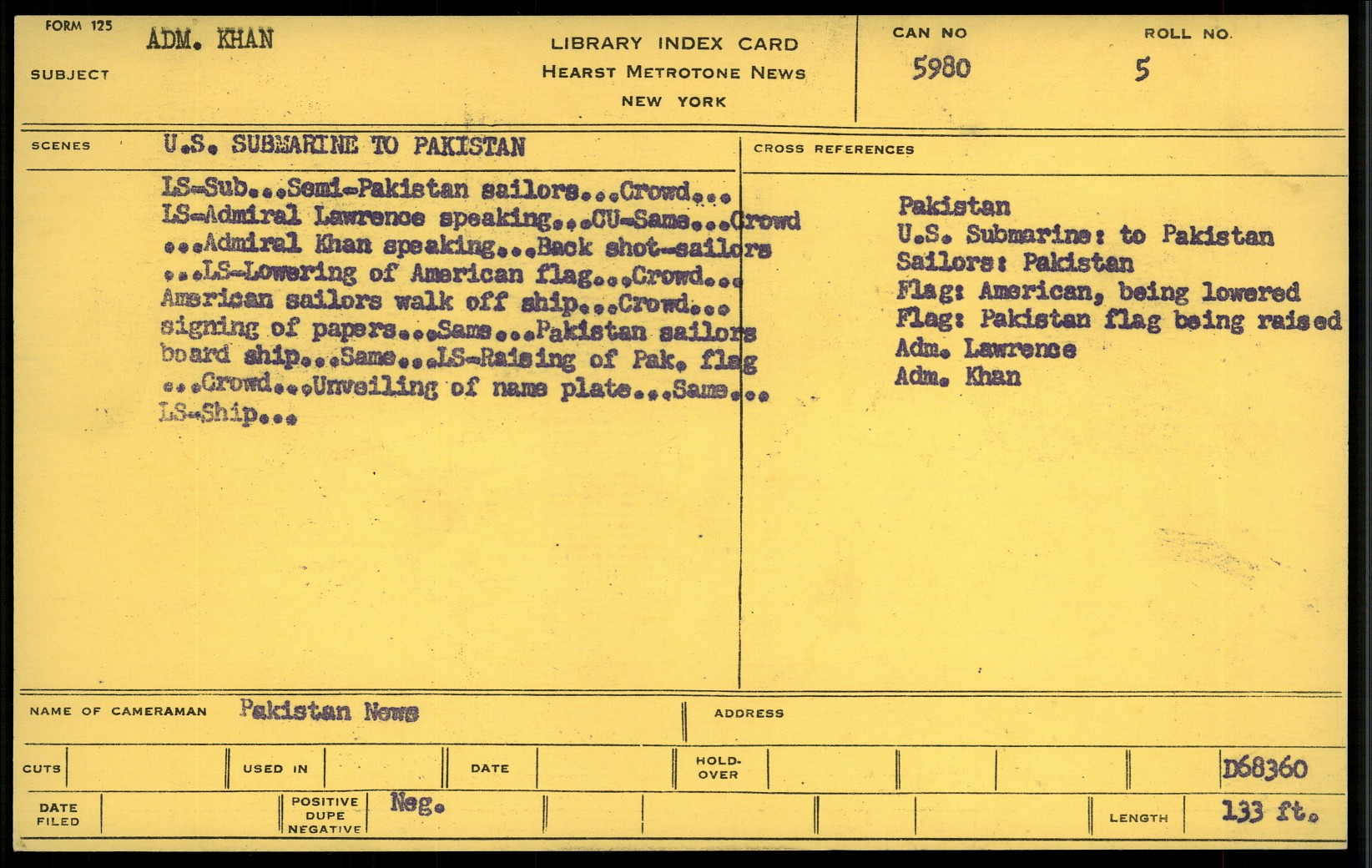 FORM 125
SUBJECT ADM. KHAN

LIBRARY INDEX CARD
HEARST METROTONE NEWS
NEW YORK

CAN NO 5980

ROLL NO. 5

SCENES U.S. SUBMARINE TO PAKISTAN

LS-Sub...Semi-Pakistan sailors...Crowd... LS-Admiral Lawrence speaking...CU-Same...Crowd ...Admiral Khan speaking...Back shot-sailors ...LS-Lowering of American flag...Crowd... American sailors walk off ship...Crowd... signing of papers...Same...Pakistan sailors board ship...Same...LS-Raising of Pak. flag ...Crowd...Unveiling of name plate...Same... LS-Ship...

CROSS REFERENCES

Pakistan
U.S. Submarine: to Pakistan
Sailors: Pakistan
Flag: American, being lowered
Flag: Pakistan flag being raised
Adm. Lawrence
Adm. Khan

NAME OF CAMERAMAN Pakistan News

ADDRESS

CUTS

USED IN

DATE

HOLD-OVER

D68360

DATE FILED

POSITIVE DUPE NEGATIVE Neg.

LENGTH 133 ft.